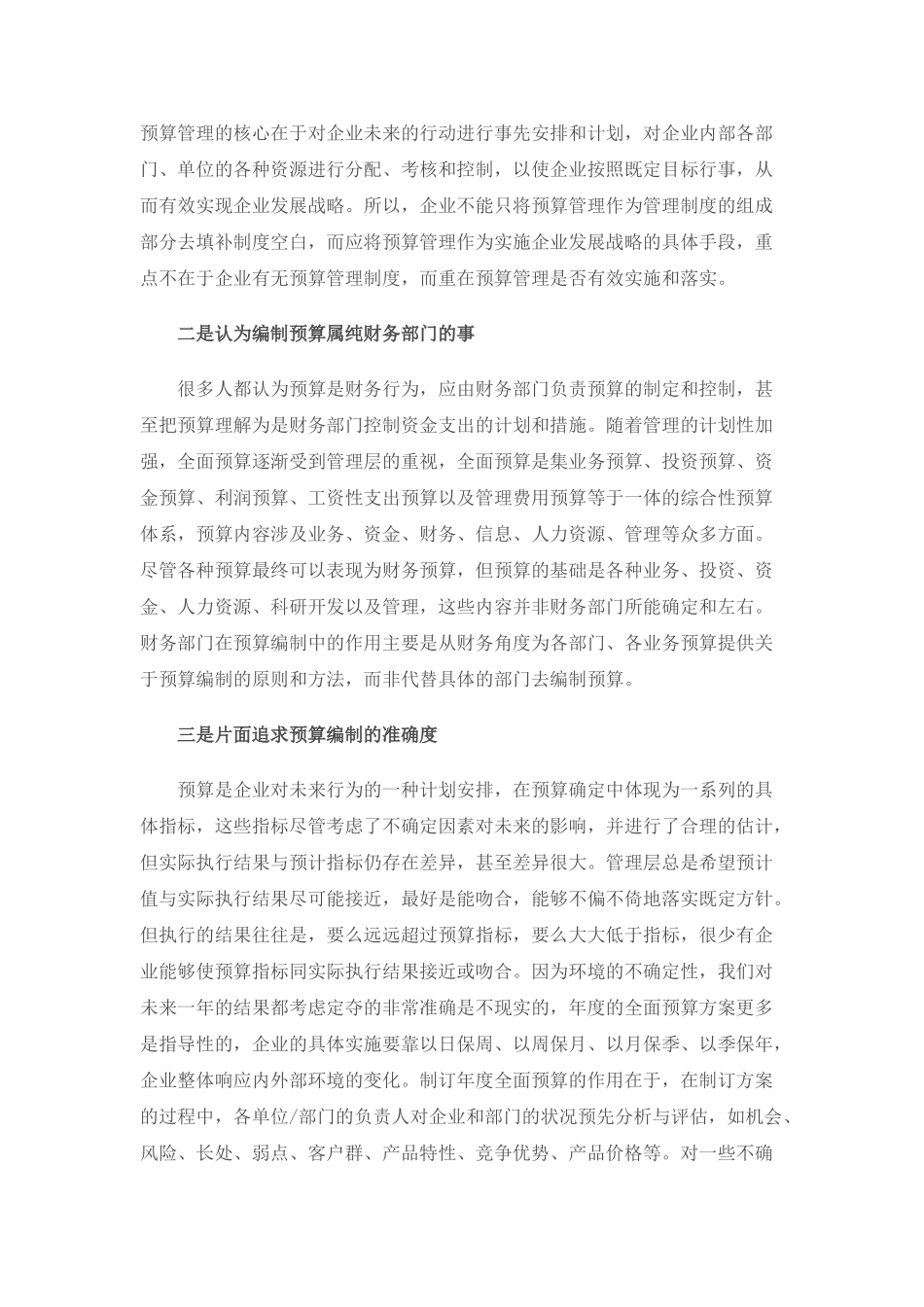 预算管理的核心在于对企业未来的行动进行事先安排和计划，对企业内部各部门、单位的各种资源进行分配、考核和控制，以使企业按照既定目标行事，从而有效实现企业发展战略。所以，企业不能只将预算管理作为管理制度的组成部分去填补制度空白，而应将预算管理作为实施企业发展战略的具体手段，重点不在于企业有无预算管理制度，而重在预算管理是否有效实施和落实。

二是认为编制预算属纯财务部门的事

很多人都认为预算是财务行为，应由财务部门负责预算的制定和控制，甚至把预算理解为是财务部门控制资金支出的计划和措施。随着管理的计划性加强，全面预算逐渐受到管理层的重视，全面预算是集业务预算、投资预算、资金预算、利润预算、工资性支出预算以及管理费用预算等于一体的综合性预算体系，预算内容涉及业务、资金、财务、信息、人力资源、管理等众多方面。尽管各种预算最终可以表现为财务预算，但预算的基础是各种业务、投资、资金、人力资源、科研开发以及管理，这些内容并非财务部门所能确定和左右。财务部门在预算编制中的作用主要是从财务角度为各部门、各业务预算提供关于预算编制的原则和方法，而非代替具体的部门去编制预算。

三是片面追求预算编制的准确度

预算是企业对未来行为的一种计划安排，在预算确定中体现为一系列的具体指标，这些指标尽管考虑了不确定因素对未来的影响，并进行了合理的估计，但实际执行结果与预计指标仍存在差异，甚至差异很大。管理层总是希望预计值与实际执行结果尽可能接近，最好是能吻合，能够不偏不倚地落实既定方针。但执行的结果往往是，要么远远超过预算指标，要么大大低于指标，很少有企业能够使预算指标同实际执行结果接近或吻合。因为环境的不确定性，我们对未来一年的结果都考虑定夺的非常准确是不现实的，年度的全面预算方案更多是指导性的，企业的具体实施要靠以日保周、以周保月、以月保季、以季保年，企业整体响应内外部环境的变化。制订年度全面预算的作用在于，在制订方案的过程中，各单位/部门的负责人对企业和部门的状况预先分析与评估，如机会、风险、长处、弱点、客户群、产品特性、竞争优势、产品价格等。对一些不确